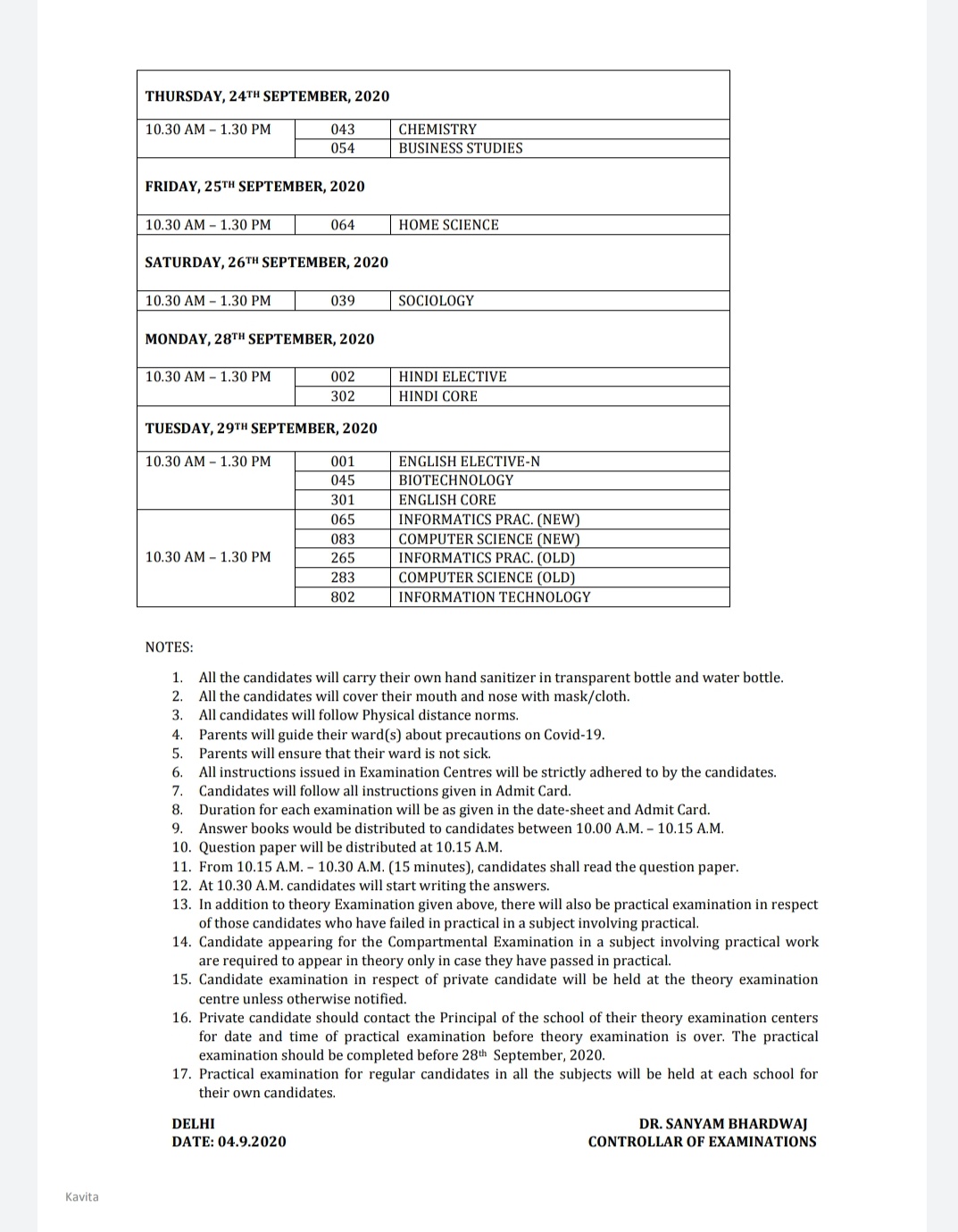 | THURSDAY, 24TH SEPTEMBER, 2020 | | |
|---|---|---|
| 10.30 AM – 1.30 PM | 043 | CHEMISTRY |
| | 054 | BUSINESS STUDIES |
| FRIDAY, 25TH SEPTEMBER, 2020 | | |
| 10.30 AM – 1.30 PM | 064 | HOME SCIENCE |
| SATURDAY, 26TH SEPTEMBER, 2020 | | |
| 10.30 AM – 1.30 PM | 039 | SOCIOLOGY |
| MONDAY, 28TH SEPTEMBER, 2020 | | |
| 10.30 AM – 1.30 PM | 002 | HINDI ELECTIVE |
| | 302 | HINDI CORE |
| TUESDAY, 29TH SEPTEMBER, 2020 | | |
| 10.30 AM – 1.30 PM | 001 | ENGLISH ELECTIVE-N |
| | 045 | BIOTECHNOLOGY |
| | 301 | ENGLISH CORE |
| 10.30 AM – 1.30 PM | 065 | INFORMATICS PRAC. (NEW) |
| | 083 | COMPUTER SCIENCE (NEW) |
| | 265 | INFORMATICS PRAC. (OLD) |
| | 283 | COMPUTER SCIENCE (OLD) |
| | 802 | INFORMATION TECHNOLOGY |

NOTES:

1. All the candidates will carry their own hand sanitizer in transparent bottle and water bottle.
2. All the candidates will cover their mouth and nose with mask/cloth.
3. All candidates will follow Physical distance norms.
4. Parents will guide their ward(s) about precautions on Covid-19.
5. Parents will ensure that their ward is not sick.
6. All instructions issued in Examination Centres will be strictly adhered to by the candidates.
7. Candidates will follow all instructions given in Admit Card.
8. Duration for each examination will be as given in the date-sheet and Admit Card.
9. Answer books would be distributed to candidates between 10.00 A.M. – 10.15 A.M.
10. Question paper will be distributed at 10.15 A.M.
11. From 10.15 A.M. – 10.30 A.M. (15 minutes), candidates shall read the question paper.
12. At 10.30 A.M. candidates will start writing the answers.
13. In addition to theory Examination given above, there will also be practical examination in respect of those candidates who have failed in practical in a subject involving practical.
14. Candidate appearing for the Compartmental Examination in a subject involving practical work are required to appear in theory only in case they have passed in practical.
15. Candidate examination in respect of private candidate will be held at the theory examination centre unless otherwise notified.
16. Private candidate should contact the Principal of the school of their theory examination centers for date and time of practical examination before theory examination is over. The practical examination should be completed before 28th September, 2020.
17. Practical examination for regular candidates in all the subjects will be held at each school for their own candidates.

DELHI
DATE: 04.9.2020

DR. SANYAM BHARDWAJ
CONTROLLAR OF EXAMINATIONS

Kavita